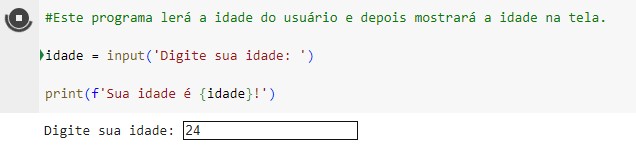 #Este programa lerá a idade do usuário e depois mostrará a idade na tela.

idade = input('Digite sua idade: ')

print(f'Sua idade é {idade}!')

Digite sua idade: 24